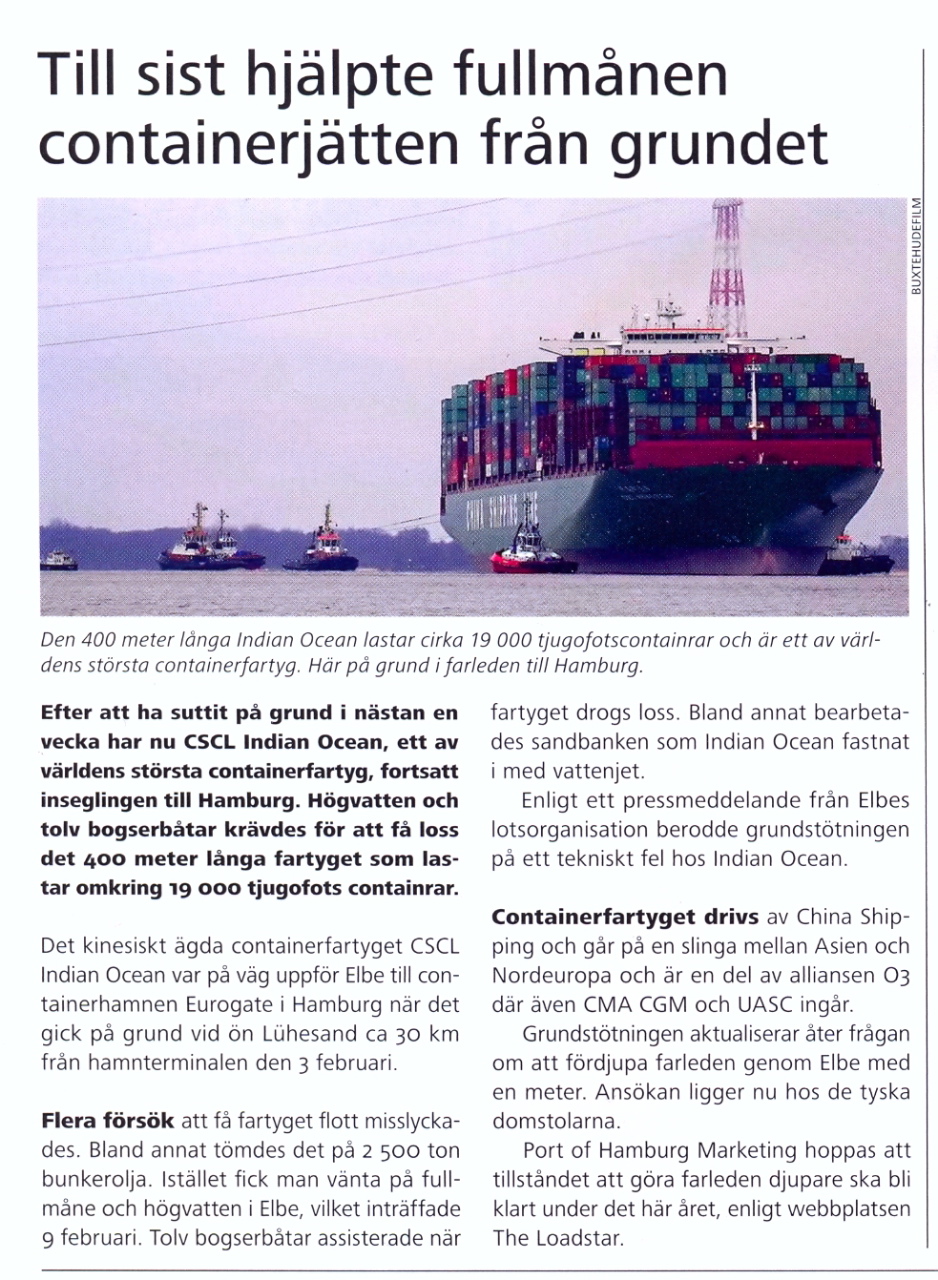 Till sist hjälpte fullmånen containerjätten från grundet

BUXTEHUDEFILM

Den 400 meter långa Indian Ocean lastar cirka 19 000 tjugofotscontainrar och är ett av världens största containerfartyg. Här på grund i farleden till Hamburg.

Efter att ha suttit på grund i nästan en vecka har nu CSCL Indian Ocean, ett av världens största containerfartyg, fortsatt inseglingen till Hamburg. Högvatten och tolv bogserbåtar krävdes för att få loss det 400 meter långa fartyget som lastar omkring 19 000 tjugofots containrar.

Det kinesiskt ägda containerfartyget CSCL Indian Ocean var på väg uppför Elbe till containerhamnen Eurogate i Hamburg när det gick på grund vid ön Lühesand ca 30 km från hamnterminalen den 3 februari.

Flera försök att få fartyget flott misslyckades. Bland annat tömdes det på 2 500 ton bunkerolja. Istället fick man vänta på fullmåne och högvatten i Elbe, vilket inträffade 9 februari. Tolv bogserbåtar assisterade när fartyget drogs loss. Bland annat bearbetades sandbanken som Indian Ocean fastnat i med vattenjet.

Enligt ett pressmeddelande från Elbes lotsorganisation berodde grundstötningen på ett tekniskt fel hos Indian Ocean.

Containerfartyget drivs av China Shipping och går på en slinga mellan Asien och Nordeuropa och är en del av alliansen O3 där även CMA CGM och UASC ingår.

Grundstötningen aktualiserar åter frågan om att fördjupa farleden genom Elbe med en meter. Ansökan ligger nu hos de tyska domstolarna.

Port of Hamburg Marketing hoppas att tillståndet att göra farleden djupare ska bli klart under det här året, enligt webbplatsen The Loadstar.